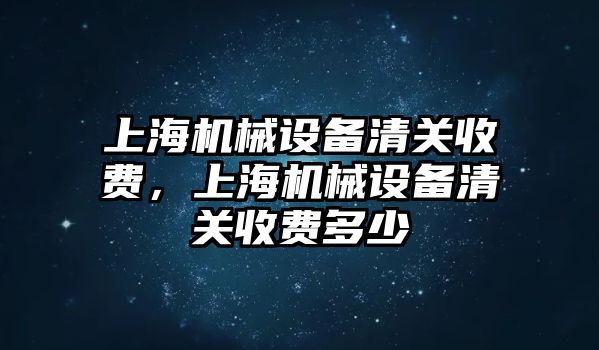 上海机械设备清关收费，上海机械设备清关收费多少